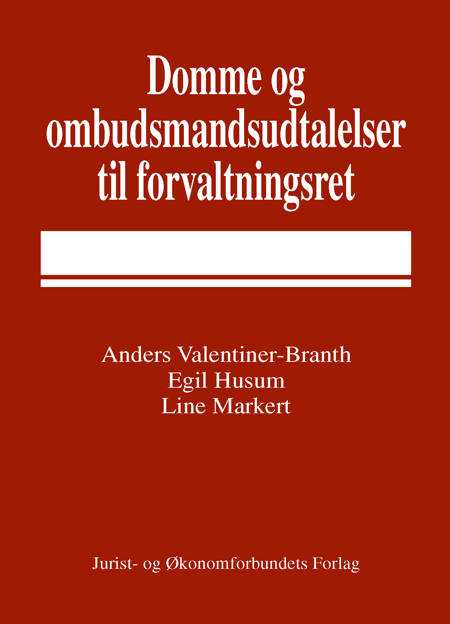 Domme og ombudsmandsudtalelser til forvaltningsret

Anders Valentiner-Branth
Egil Husum
Line Markert

Jurist- og Økonomforbundets Forlag